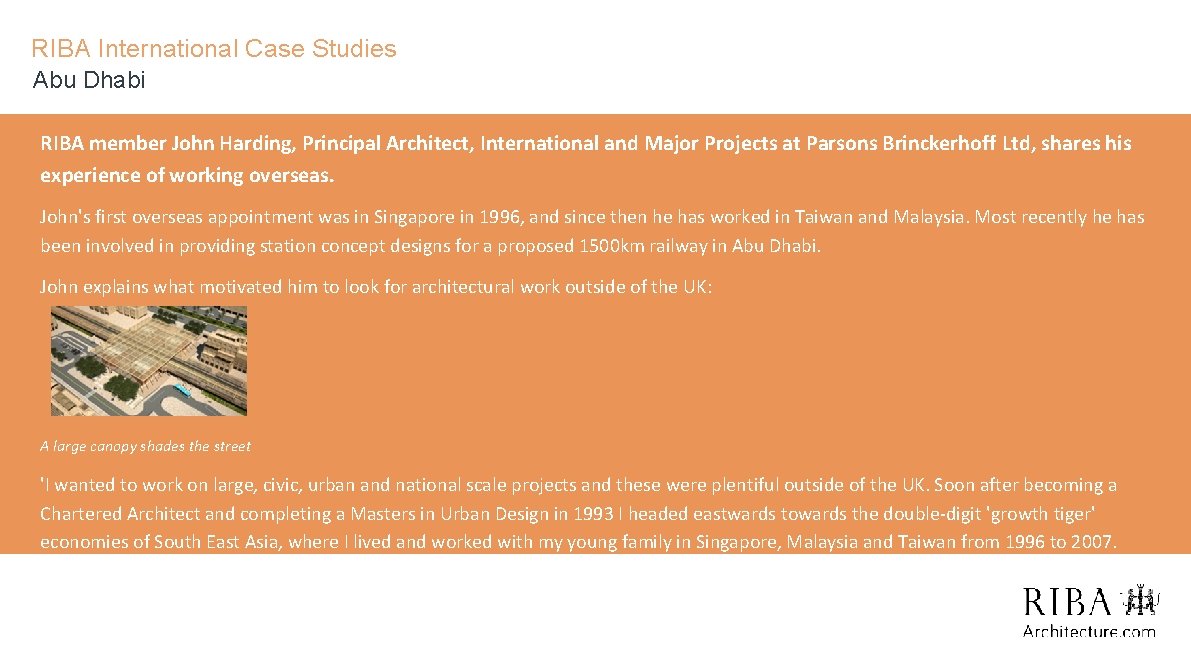 RIBA International Case Studies
Abu Dhabi

RIBA member John Harding, Principal Architect, International and Major Projects at Parsons Brinckerhoff Ltd, shares his experience of working overseas.

John's first overseas appointment was in Singapore in 1996, and since then he has worked in Taiwan and Malaysia. Most recently he has been involved in providing station concept designs for a proposed 1500km railway in Abu Dhabi.

John explains what motivated him to look for architectural work outside of the UK:

A large canopy shades the street

'I wanted to work on large, civic, urban and national scale projects and these were plentiful outside of the UK. Soon after becoming a Chartered Architect and completing a Masters in Urban Design in 1993 I headed eastwards towards the double-digit 'growth tiger' economies of South East Asia, where I lived and worked with my young family in Singapore, Malaysia and Taiwan from 1996 to 2007.

RIBA
Architecture.com